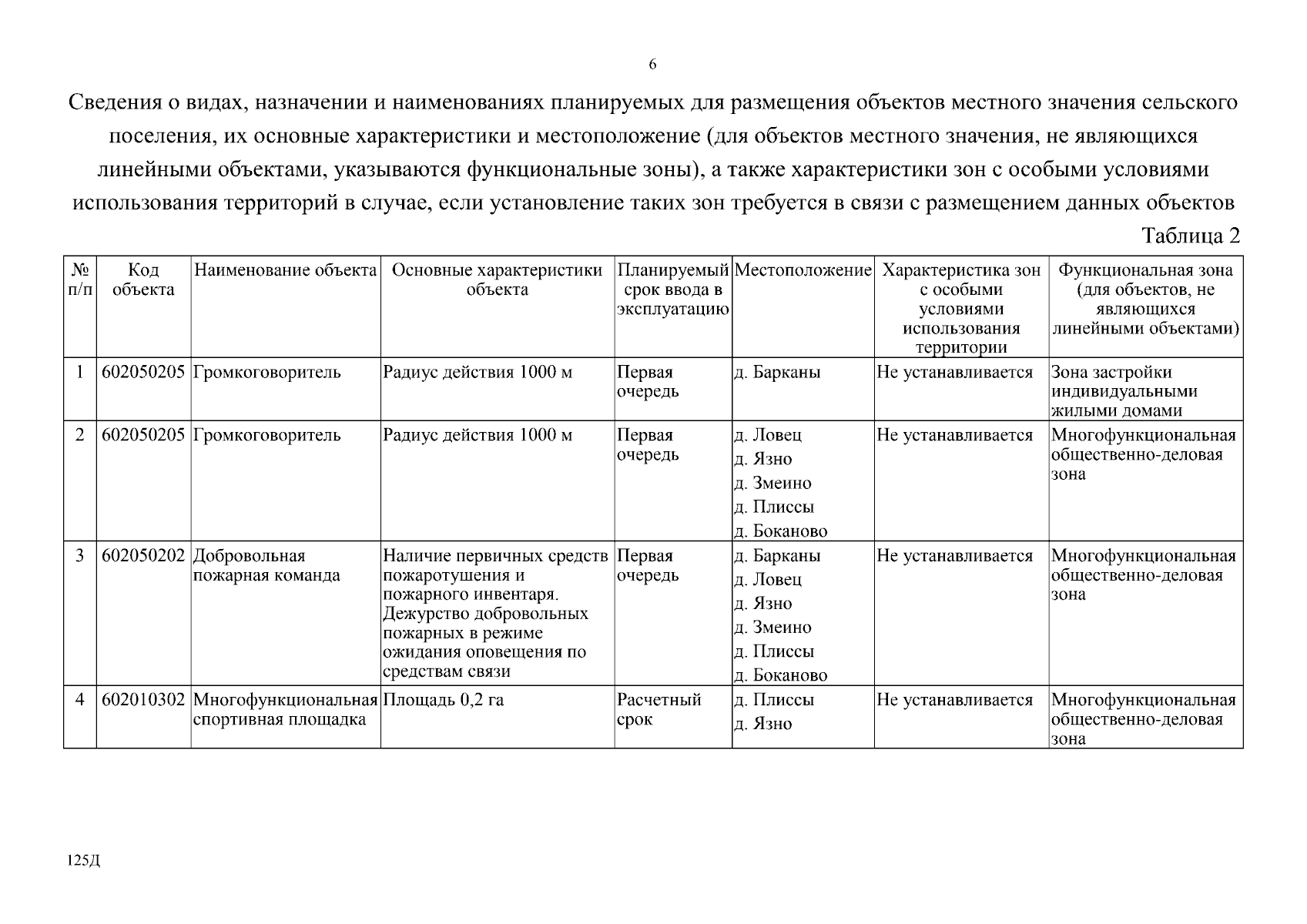 6

Сведения о видах, назначении и наименованиях планируемых для размещения объектов местного значения сельского поселения, их основные характеристики и местоположение (для объектов местного значения, не являющихся линейными объектами, указываются функциональные зоны), а также характеристики зон с особыми условиями использования территорий в случае, если установление таких зон требуется в связи с размещением данных объектов

Таблица 2

| № п/п | Код объекта | Наименование объекта | Основные характеристики объекта | Планируемый срок ввода в эксплуатацию | Местоположение | Характеристика зон с особыми условиями использования территории | Функциональная зона (для объектов, не являющихся линейными объектами) |
|---|---|---|---|---|---|---|---|
| 1 | 602050205 | Громкоговоритель | Радиус действия 1000 м | Первая очередь | д. Барканы | Не устанавливается | Зона застройки индивидуальными жилыми домами |
| 2 | 602050205 | Громкоговоритель | Радиус действия 1000 м | Первая очередь | д. Ловец д. Язно д. Змеино д. Плиссы д. Боканово | Не устанавливается | Многофункциональная общественно-деловая зона |
| 3 | 602050202 | Добровольная пожарная команда | Наличие первичных средств пожаротушения и пожарного инвентаря. Дежурство добровольных пожарных в режиме ожидания оповещения по средствам связи | Первая очередь | д. Барканы д. Ловец д. Язно д. Змеино д. Плиссы д. Боканово | Не устанавливается | Многофункциональная общественно-деловая зона |
| 4 | 602010302 | Многофункциональная спортивная площадка | Площадь 0,2 га | Расчетный срок | д. Плиссы д. Язно | Не устанавливается | Многофункциональная общественно-деловая зона |

125Д